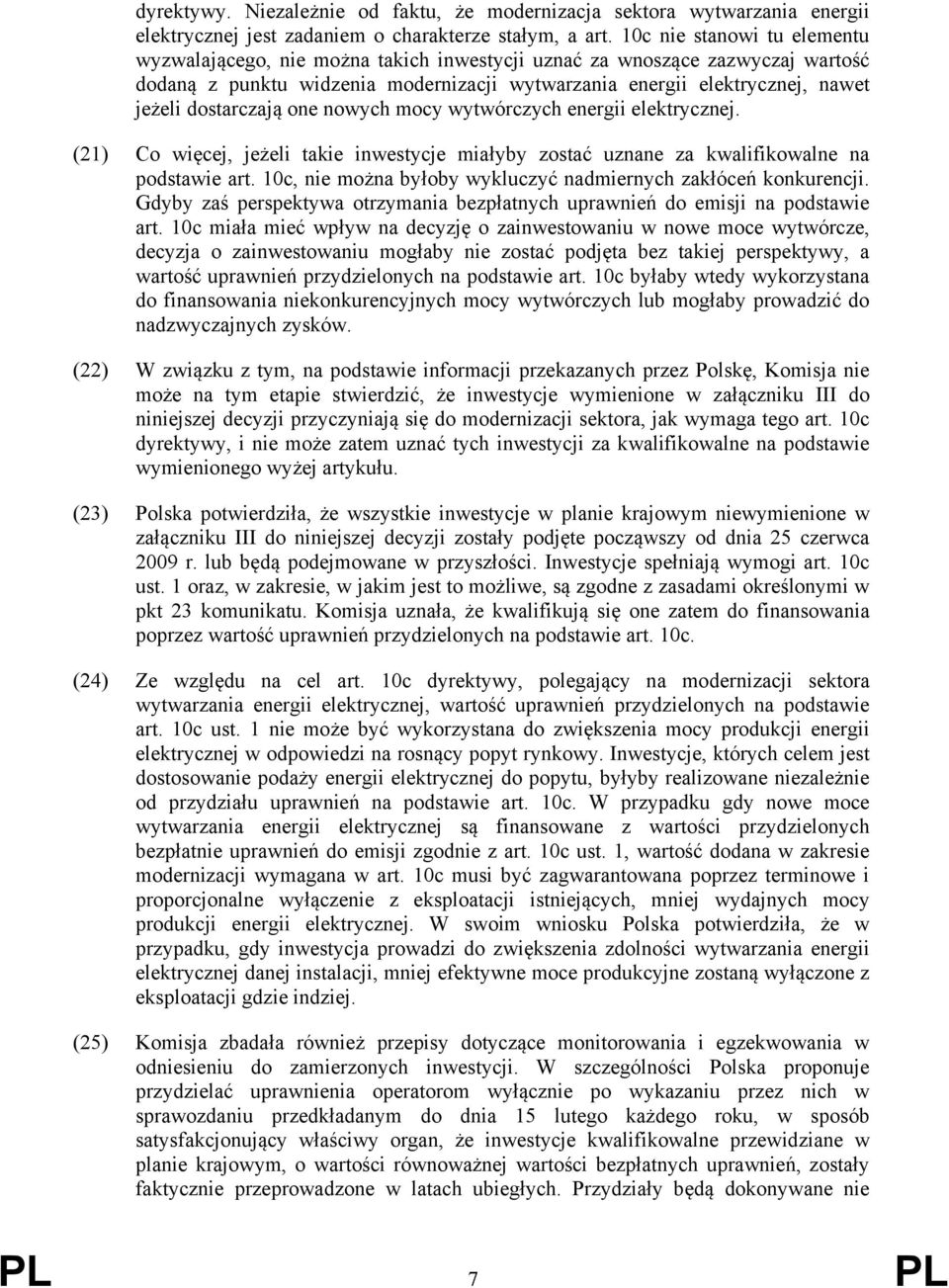 dyrektywy. Niezależnie od faktu, że modernizacja sektora wytwarzania energii elektrycznej jest zadaniem o charakterze stałym, a art. 10c nie stanowi tu elementu wyzwalającego, nie można takich inwestycji uznać za wnoszące zazwyczaj wartość dodaną z punktu widzenia modernizacji wytwarzania energii elektrycznej, nawet jeżeli dostarczają one nowych mocy wytwórczych energii elektrycznej.

(21) Co więcej, jeżeli takie inwestycje miałyby zostać uznane za kwalifikowalne na podstawie art. 10c, nie można byłoby wykluczyć nadmiernych zakłóceń konkurencji. Gdyby zaś perspektywa otrzymania bezpłatnych uprawnień do emisji na podstawie art. 10c miała mieć wpływ na decyzję o zainwestowaniu w nowe moce wytwórcze, decyzja o zainwestowaniu mogłaby nie zostać podjęta bez takiej perspektywy, a wartość uprawnień przydzielonych na podstawie art. 10c byłaby wtedy wykorzystana do finansowania niekonkurencyjnych mocy wytwórczych lub mogłaby prowadzić do nadzwyczajnych zysków.

(22) W związku z tym, na podstawie informacji przekazanych przez Polskę, Komisja nie może na tym etapie stwierdzić, że inwestycje wymienione w załączniku III do niniejszej decyzji przyczyniają się do modernizacji sektora, jak wymaga tego art. 10c dyrektywy, i nie może zatem uznać tych inwestycji za kwalifikowalne na podstawie wymienionego wyżej artykułu.

(23) Polska potwierdziła, że wszystkie inwestycje w planie krajowym niewymienione w załączniku III do niniejszej decyzji zostały podjęte począwszy od dnia 25 czerwca 2009 r. lub będą podejmowane w przyszłości. Inwestycje spełniają wymogi art. 10c ust. 1 oraz, w zakresie, w jakim jest to możliwe, są zgodne z zasadami określonymi w pkt 23 komunikatu. Komisja uznała, że kwalifikują się one zatem do finansowania poprzez wartość uprawnień przydzielonych na podstawie art. 10c.

(24) Ze względu na cel art. 10c dyrektywy, polegający na modernizacji sektora wytwarzania energii elektrycznej, wartość uprawnień przydzielonych na podstawie art. 10c ust. 1 nie może być wykorzystana do zwiększenia mocy produkcji energii elektrycznej w odpowiedzi na rosnący popyt rynkowy. Inwestycje, których celem jest dostosowanie podaży energii elektrycznej do popytu, byłyby realizowane niezależnie od przydziału uprawnień na podstawie art. 10c. W przypadku gdy nowe moce wytwarzania energii elektrycznej są finansowane z wartości przydzielonych bezpłatnie uprawnień do emisji zgodnie z art. 10c ust. 1, wartość dodana w zakresie modernizacji wymagana w art. 10c musi być zagwarantowana poprzez terminowe i proporcjonalne wyłączenie z eksploatacji istniejących, mniej wydajnych mocy produkcji energii elektrycznej. W swoim wniosku Polska potwierdziła, że w przypadku, gdy inwestycja prowadzi do zwiększenia zdolności wytwarzania energii elektrycznej danej instalacji, mniej efektywne moce produkcyjne zostaną wyłączone z eksploatacji gdzie indziej.

(25) Komisja zbadała również przepisy dotyczące monitorowania i egzekwowania w odniesieniu do zamierzonych inwestycji. W szczególności Polska proponuje przydzielać uprawnienia operatorom wyłącznie po wykazaniu przez nich w sprawozdaniu przedkładanym do dnia 15 lutego każdego roku, w sposób satysfakcjonujący właściwy organ, że inwestycje kwalifikowalne przewidziane w planie krajowym, o wartości równoważnej wartości bezpłatnych uprawnień, zostały faktycznie przeprowadzone w latach ubiegłych. Przydziały będą dokonywane nie

PL 7 PL